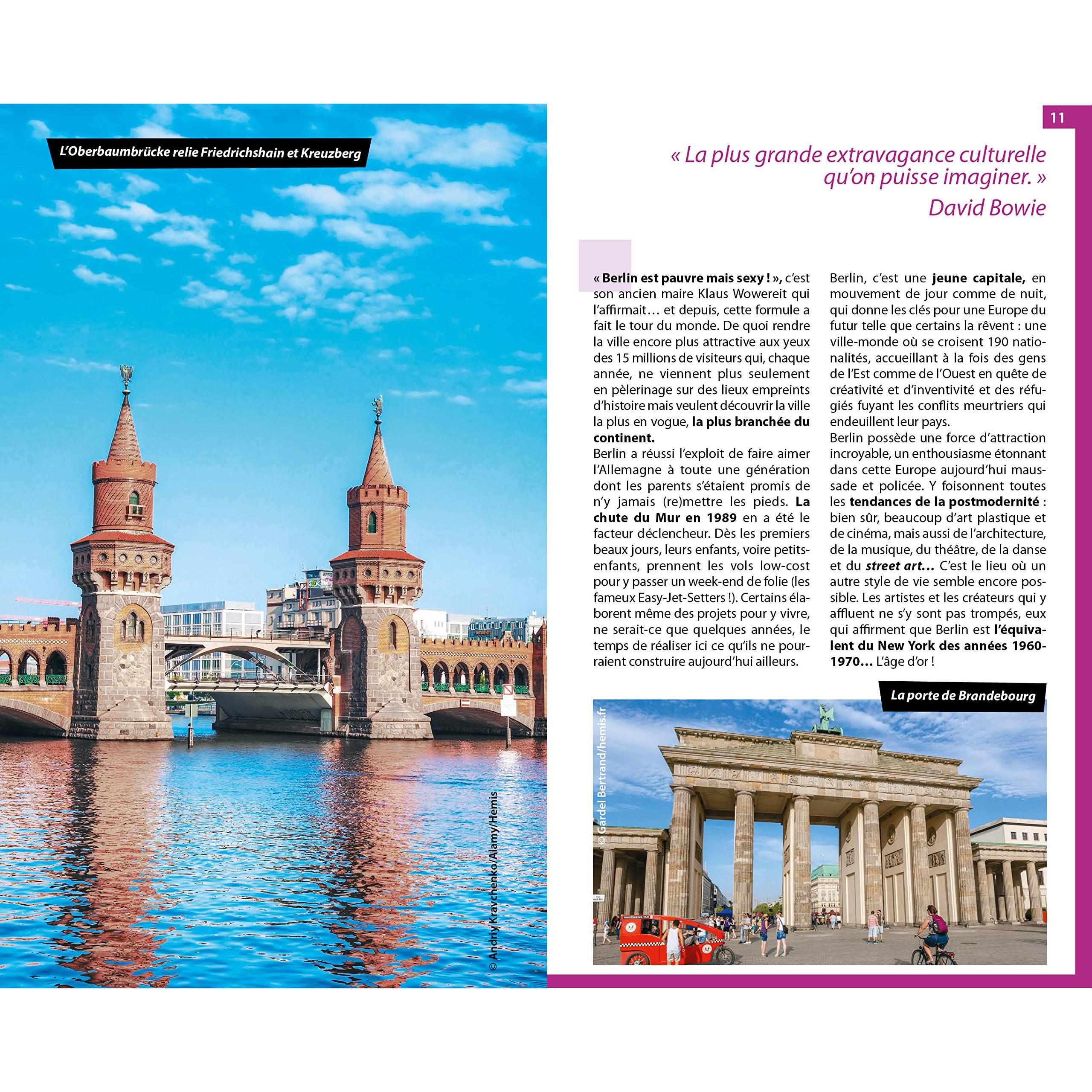 L'Oberbaumbrücke relie Friedrichshain et Kreuzberg

© Andriy Kravchenko/Alamy/Hemis

11

« La plus grande extravagance culturelle qu'on puisse imaginer. »
David Bowie

« Berlin est pauvre mais sexy ! », c'est son ancien maire Klaus Wowereit qui l'affirmait… et depuis, cette formule a fait le tour du monde. De quoi rendre la ville encore plus attractive aux yeux des 15 millions de visiteurs qui, chaque année, ne viennent plus seulement en pèlerinage sur des lieux empreints d'histoire mais veulent découvrir la ville la plus en vogue, la plus branchée du continent.
Berlin a réussi l'exploit de faire aimer l'Allemagne à toute une génération dont les parents s'étaient promis de n'y jamais (re)mettre les pieds. La chute du Mur en 1989 en a été le facteur déclencheur. Dès les premiers beaux jours, leurs enfants, voire petits-enfants, prennent les vols low-cost pour y passer un week-end de folie (les fameux Easy-Jet-Setters !). Certains élaborent même des projets pour y vivre, ne serait-ce que quelques années, le temps de réaliser ici ce qu'ils ne pourraient construire aujourd'hui ailleurs.

Berlin, c'est une jeune capitale, en mouvement de jour comme de nuit, qui donne les clés pour une Europe du futur telle que certains la rêvent : une ville-monde où se croisent 190 nationalités, accueillant à la fois des gens de l'Est comme de l'Ouest en quête de créativité et d'inventivité et des réfugiés fuyant les conflits meurtriers qui endeuillent leur pays.
Berlin possède une force d'attraction incroyable, un enthousiasme étonnant dans cette Europe aujourd'hui maussade et policée. Y foisonnent toutes les tendances de la postmodernité : bien sûr, beaucoup d'art plastique et de cinéma, mais aussi de l'architecture, de la musique, du théâtre, de la danse et du street art… C'est le lieu où un autre style de vie semble encore possible. Les artistes et les créateurs qui y affluent ne s'y sont pas trompés, eux qui affirment que Berlin est l'équivalent du New York des années 1960-1970… L'âge d'or !

La porte de Brandebourg

© Gardel Bertrand/hemis.fr